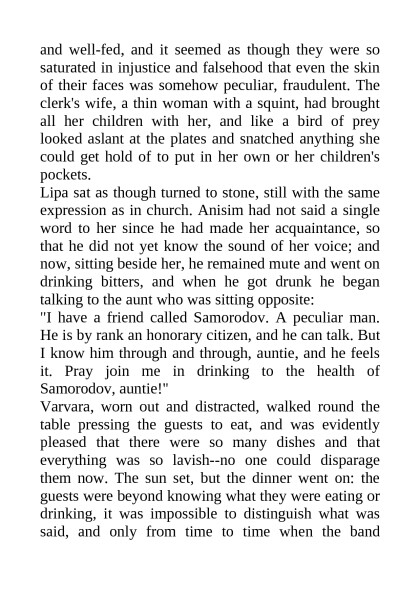 and well-fed, and it seemed as though they were so saturated in injustice and falsehood that even the skin of their faces was somehow peculiar, fraudulent. The clerk's wife, a thin woman with a squint, had brought all her children with her, and like a bird of prey looked aslant at the plates and snatched anything she could get hold of to put in her own or her children's pockets.
Lipa sat as though turned to stone, still with the same expression as in church. Anisim had not said a single word to her since he had made her acquaintance, so that he did not yet know the sound of her voice; and now, sitting beside her, he remained mute and went on drinking bitters, and when he got drunk he began talking to the aunt who was sitting opposite:
"I have a friend called Samorodov. A peculiar man. He is by rank an honorary citizen, and he can talk. But I know him through and through, auntie, and he feels it. Pray join me in drinking to the health of Samorodov, auntie!"
Varvara, worn out and distracted, walked round the table pressing the guests to eat, and was evidently pleased that there were so many dishes and that everything was so lavish--no one could disparage them now. The sun set, but the dinner went on: the guests were beyond knowing what they were eating or drinking, it was impossible to distinguish what was said, and only from time to time when the band